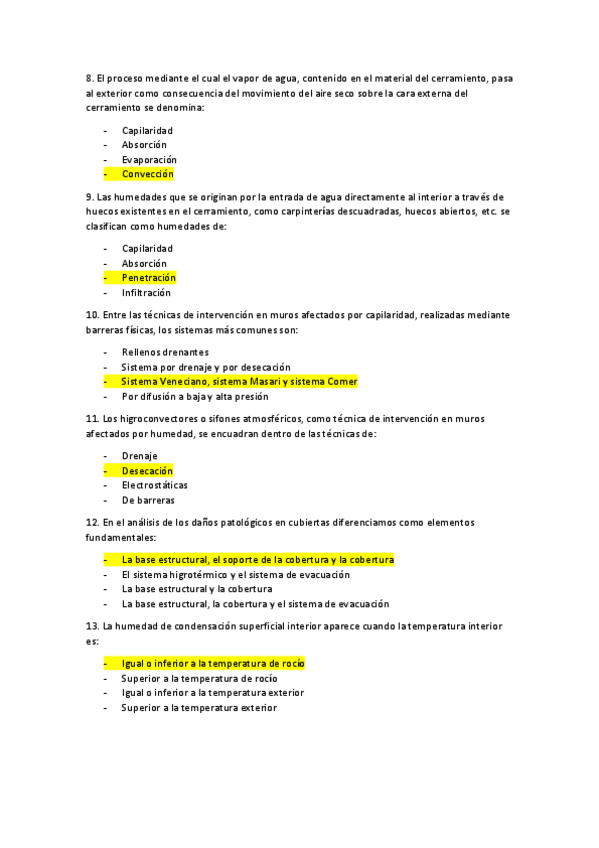 8. El proceso mediante el cual el vapor de agua, contenido en el material del cerramiento, pasa al exterior como consecuencia del movimiento del aire seco sobre la cara externa del cerramiento se denomina:

- Capilaridad
- Absorción
- Evaporación
- Convección

9. Las humedades que se originan por la entrada de agua directamente al interior a través de huecos existentes en el cerramiento, como carpinterías descuadradas, huecos abiertos, etc. se clasifican como humedades de:

- Capilaridad
- Absorción
- Penetración
- Infiltración

10. Entre las técnicas de intervención en muros afectados por capilaridad, realizadas mediante barreras físicas, los sistemas más comunes son:

- Rellenos drenantes
- Sistema por drenaje y por desecación
- Sistema Veneciano, sistema Masari y sistema Comer
- Por difusión a baja y alta presión

11. Los higroconvectores o sifones atmosféricos, como técnica de intervención en muros afectados por humedad, se encuadran dentro de las técnicas de:

- Drenaje
- Desecación
- Electrostáticas
- De barreras

12. En el análisis de los daños patológicos en cubiertas diferenciamos como elementos fundamentales:

- La base estructural, el soporte de la cobertura y la cobertura
- El sistema higrotérmico y el sistema de evacuación
- La base estructural y la cobertura
- La base estructural, la cobertura y el sistema de evacuación

13. La humedad de condensación superficial interior aparece cuando la temperatura interior es:

- Igual o inferior a la temperatura de rocío
- Superior a la temperatura de rocío
- Igual o inferior a la temperatura exterior
- Superior a la temperatura exterior